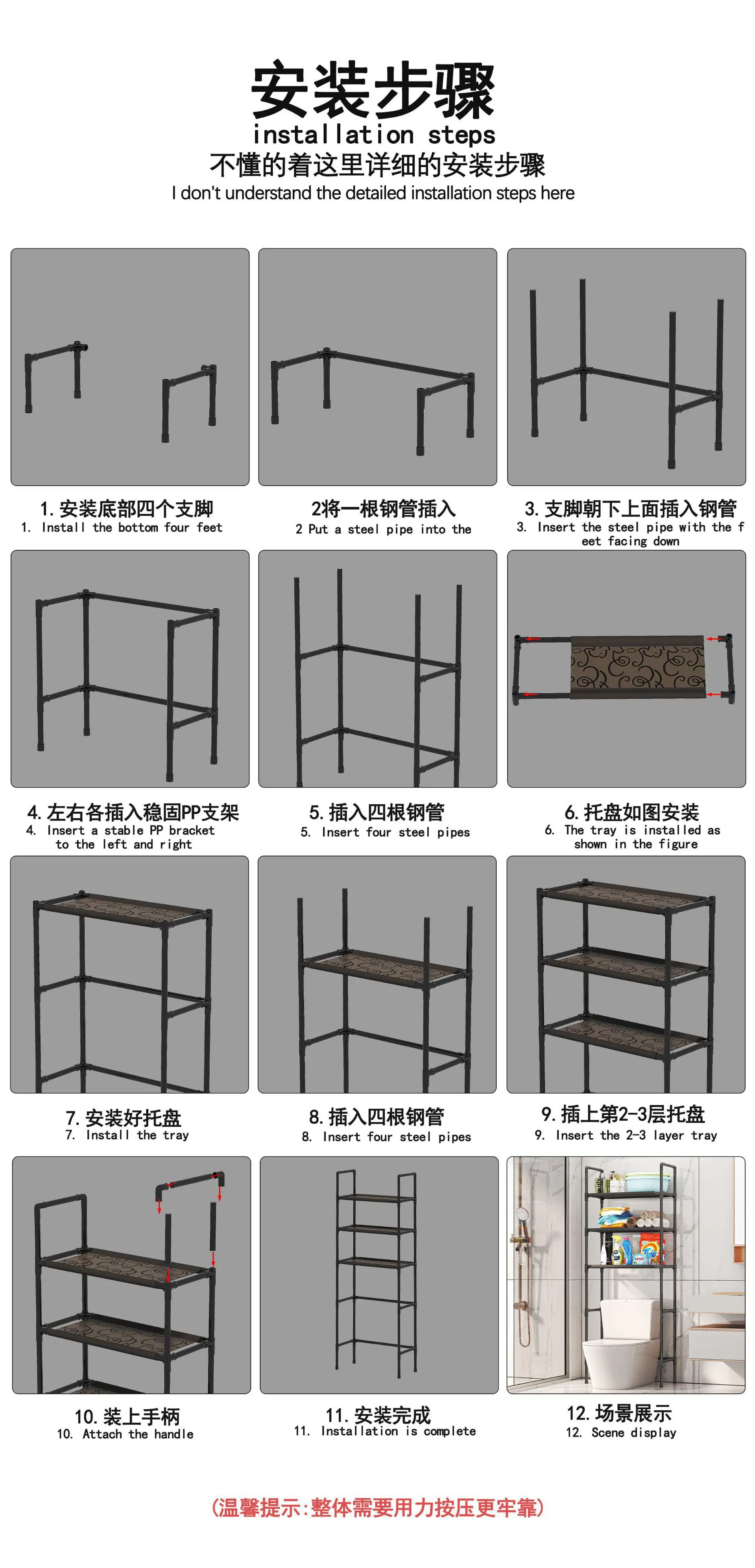 安装步骤
installation steps
不懂的着这里详细的安装步骤
I don't understand the detailed installation steps here

1. 安装底部四个支脚
1. Install the bottom four feet

2将一根钢管插入
2 Put a steel pipe into the

3. 支脚朝下上面插入钢管
3. Insert the steel pipe with the feet facing down

4. 左右各插入稳固PP支架
4. Insert a stable PP bracket to the left and right

5. 插入四根钢管
5. Insert four steel pipes

6. 托盘如图安装
6. The tray is installed as shown in the figure

7. 安装好托盘
7. Install the tray

8. 插入四根钢管
8. Insert four steel pipes

9. 插上第2-3层托盘
9. Insert the 2-3 layer tray

10. 装上手柄
10. Attach the handle

11. 安装完成
11. Installation is complete

12. 场景展示
12. Scene display

(温馨提示:整体需要用力按压更牢靠)